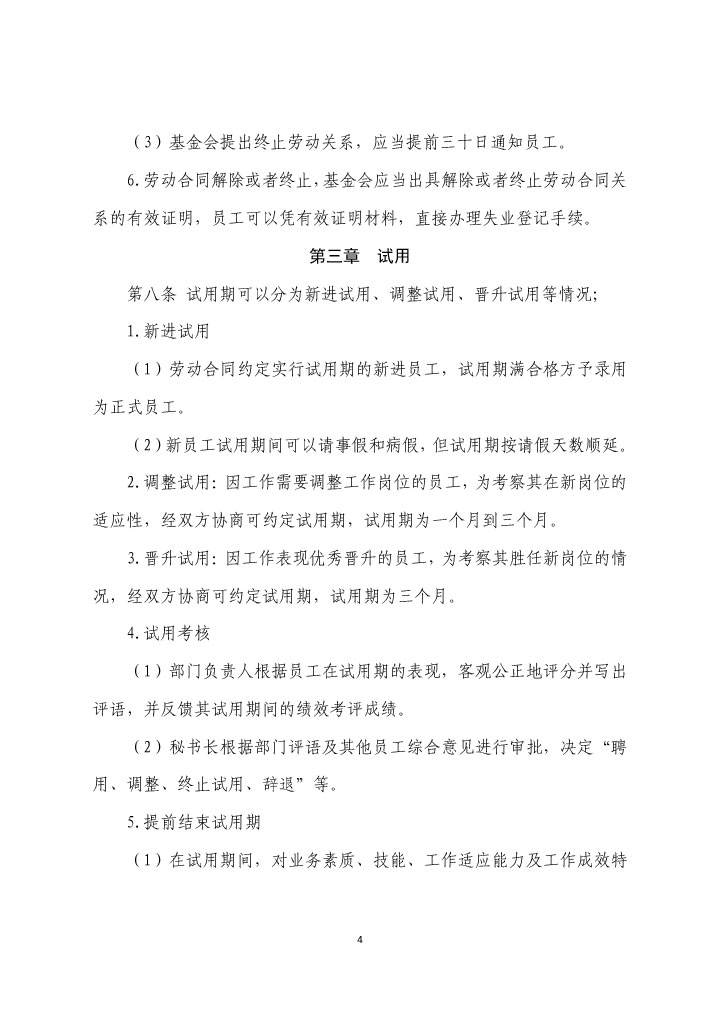 （3）基金会提出终止劳动关系，应当提前三十日通知员工。

6.劳动合同解除或者终止，基金会应当出具解除或者终止劳动合同关系的有效证明，员工可以凭有效证明材料，直接办理失业登记手续。

第三章　试用

第八条 试用期可以分为新进试用、调整试用、晋升试用等情况；

1.新进试用

（1）劳动合同约定实行试用期的新进员工，试用期满合格方予录用为正式员工。

（2）新员工试用期间可以请事假和病假，但试用期按请假天数顺延。

2.调整试用：因工作需要调整工作岗位的员工，为考察其在新岗位的适应性，经双方协商可约定试用期，试用期为一个月到三个月。

3.晋升试用：因工作表现优秀晋升的员工，为考察其胜任新岗位的情况，经双方协商可约定试用期，试用期为三个月。

4.试用考核

（1）部门负责人根据员工在试用期的表现，客观公正地评分并写出评语，并反馈其试用期间的绩效考评成绩。

（2）秘书长根据部门评语及其他员工综合意见进行审批，决定“聘用、调整、终止试用、辞退”等。

5.提前结束试用期

（1）在试用期间，对业务素质、技能、工作适应能力及工作成效特

4